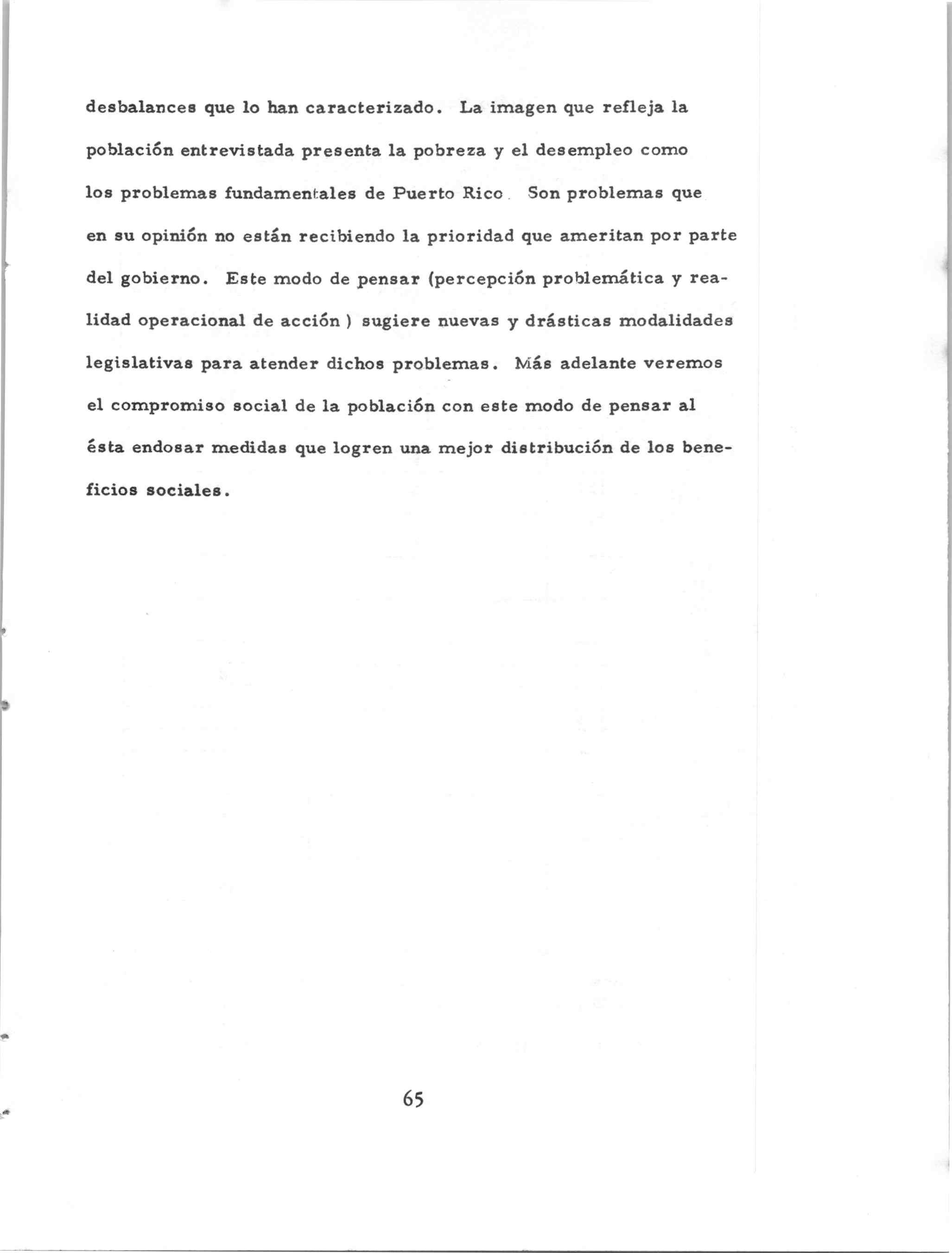 desbalances que lo han caracterizado. La imagen que refleja la población entrevistada presenta la pobreza y el desempleo como los problemas fundamentales de Puerto Rico. Son problemas que en su opinión no están recibiendo la prioridad que ameritan por parte del gobierno. Este modo de pensar (percepción problemática y realidad operacional de acción ) sugiere nuevas y drásticas modalidades legislativas para atender dichos problemas. Más adelante veremos el compromiso social de la población con este modo de pensar al ésta endosar medidas que logren una mejor distribución de los beneficios sociales.

65